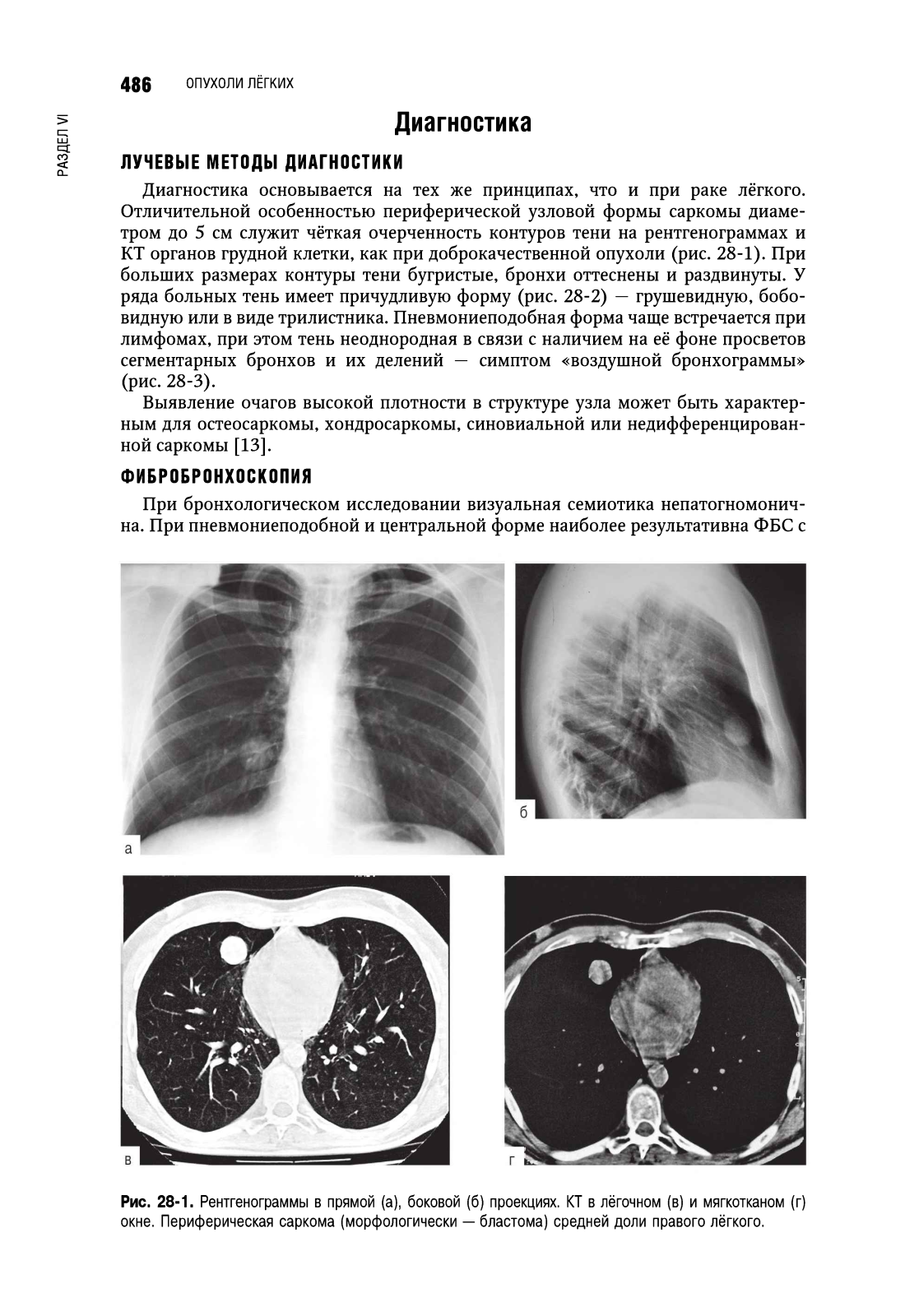 486 ОПУХОЛИ ЛЁГКИХ

РАЗДЕЛ VI

Диагностика

ЛУЧЕВЫЕ МЕТОДЫ ДИАГНОСТИКИ

Диагностика основывается на тех же принципах, что и при раке лёгкого. Отличительной особенностью периферической узловой формы саркомы диаметром до 5 см служит чёткая очерченность контуров тени на рентгенограммах и КТ органов грудной клетки, как при доброкачественной опухоли (рис. 28-1). При больших размерах контуры тени бугристые, бронхи оттеснены и раздвинуты. У ряда больных тень имеет причудливую форму (рис. 28-2) — грушевидную, бобовидную или в виде трилистника. Пневмониеподобная форма чаще встречается при лимфомах, при этом тень неоднородная в связи с наличием на её фоне просветов сегментарных бронхов и их делений — симптом «воздушной бронхограммы» (рис. 28-3).

Выявление очагов высокой плотности в структуре узла может быть характерным для остеосаркомы, хондросаркомы, синовиальной или недифференцированной саркомы [13].

ФИБРОБРОНХОСКОПИЯ

При бронхологическом исследовании визуальная семиотика непатогномонична. При пневмониеподобной и центральной форме наиболее результативна ФБС с

а

б

в

г

Рис. 28-1. Рентгенограммы в прямой (а), боковой (б) проекциях. КТ в лёгочном (в) и мягкотканом (г) окне. Периферическая саркома (морфологически — бластома) средней доли правого лёгкого.